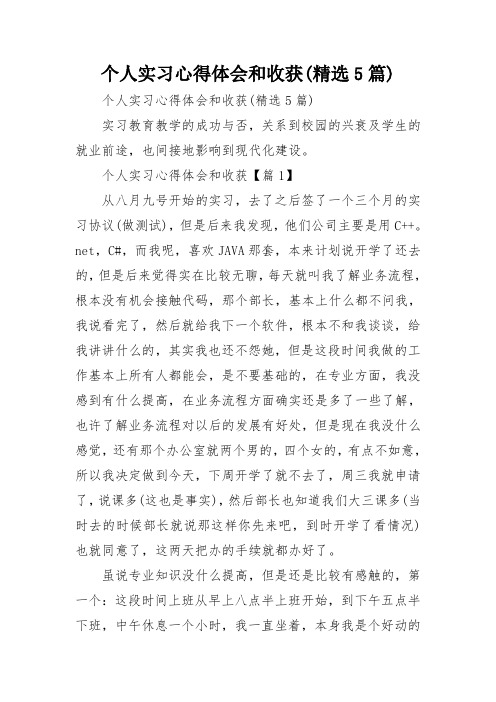 个人实习心得体会和收获(精选5篇)

个人实习心得体会和收获(精选5篇)

实习教育教学的成功与否，关系到校园的兴衰及学生的就业前途，也间接地影响到现代化建设。

个人实习心得体会和收获【篇1】

从八月九号开始的实习，去了之后签了一个三个月的实习协议(做测试)，但是后来我发现，他们公司主要是用C++。net，C#，而我呢，喜欢JAVA那套，本来计划说开学了还去的，但是后来觉得实在比较无聊，每天就叫我了解业务流程，根本没有机会接触代码，那个部长，基本上什么都不问我，我说看完了，然后就给我下一个软件，根本不和我谈谈，给我讲讲什么的，其实我也还不怨她，但是这段时间我做的工作基本上所有人都能会，是不要基础的，在专业方面，我没感到有什么提高，在业务流程方面确实还是多了一些了解，也许了解业务流程对以后的发展有好处，但是现在我没什么感觉，还有那个办公室就两个男的，四个女的，有点不如意，所以我决定做到今天，下周开学了就不去了，周三我就申请了，说课多(这也是事实)，然后部长也知道我们大三课多(当时去的时候部长就说那这样你先来吧，到时开学了看情况)也就同意了，这两天把办的手续就都办好了。

虽说专业知识没什么提高，但是还是比较有感触的，第一个：这段时间上班从早上八点半上班开始，到下午五点半下班，中午休息一个小时，我一直坐着，本身我是个好动的